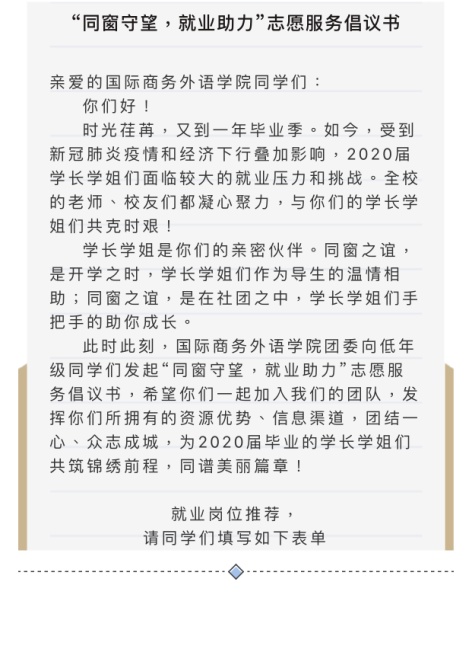 “同窗守望，就业助力”志愿服务倡议书

亲爱的国际商务外语学院同学们：

你们好！

时光荏苒，又到一年毕业季。如今，受到新冠肺炎疫情和经济下行叠加影响，2020届学长学姐们面临较大的就业压力和挑战。全校的老师、校友们都凝心聚力，与你们的学长学姐们共克时艰！

学长学姐是你们的亲密伙伴。同窗之谊，是开学之时，学长学姐们作为导生的温情相助；同窗之谊，是在社团之中，学长学姐们手把手的助你成长。

此时此刻，国际商务外语学院团委向低年级同学们发起“同窗守望，就业助力”志愿服务倡议书，希望你们一起加入我们的团队，发挥你们所拥有的资源优势、信息渠道，团结一心、众志成城，为2020届毕业的学长学姐们共筑锦绣前程，同谱美丽篇章！

就业岗位推荐，
请同学们填写如下表单